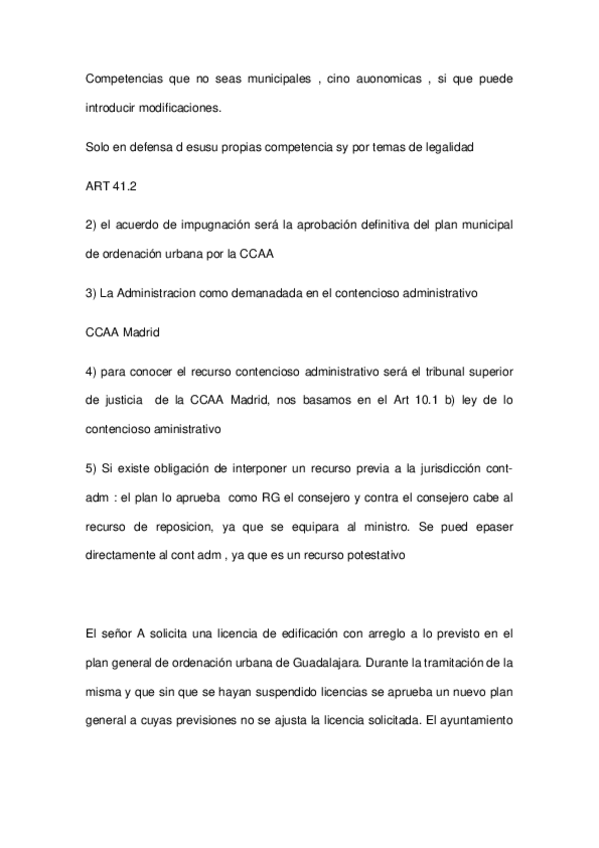 Competencias que no seas municipales , cino auonomicas , si que puede introducir modificaciones.

Solo en defensa d esusu propias competencia sy por temas de legalidad

ART 41.2

2) el acuerdo de impugnación será la aprobación definitiva del plan municipal de ordenación urbana por la CCAA

3) La Administracion como demanadada en el contencioso administrativo

CCAA Madrid

4) para conocer el recurso contencioso administrativo será el tribunal superior de justicia de la CCAA Madrid, nos basamos en el Art 10.1 b) ley de lo contencioso aministrativo

5) Si existe obligación de interponer un recurso previa a la jurisdicción cont-adm : el plan lo aprueba como RG el consejero y contra el consejero cabe al recurso de reposicion, ya que se equipara al ministro. Se pued epaser directamente al cont adm , ya que es un recurso potestativo

El señor A solicita una licencia de edificación con arreglo a lo previsto en el plan general de ordenación urbana de Guadalajara. Durante la tramitación de la misma y que sin que se hayan suspendido licencias se aprueba un nuevo plan general a cuyas previsiones no se ajusta la licencia solicitada. El ayuntamiento